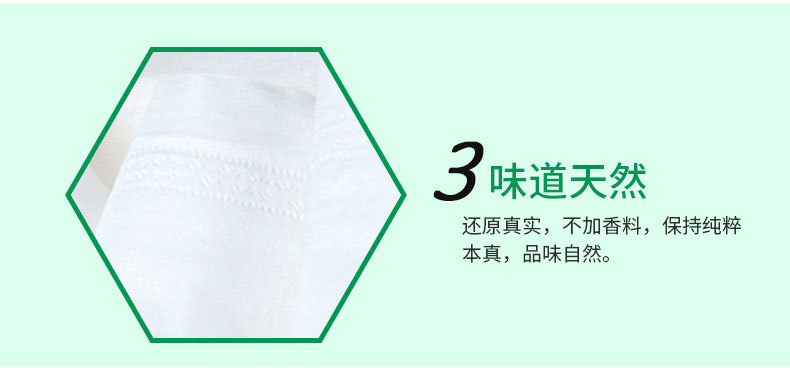 3 味道天然

还原真实，不加香料，保持纯粹本真，品味自然。